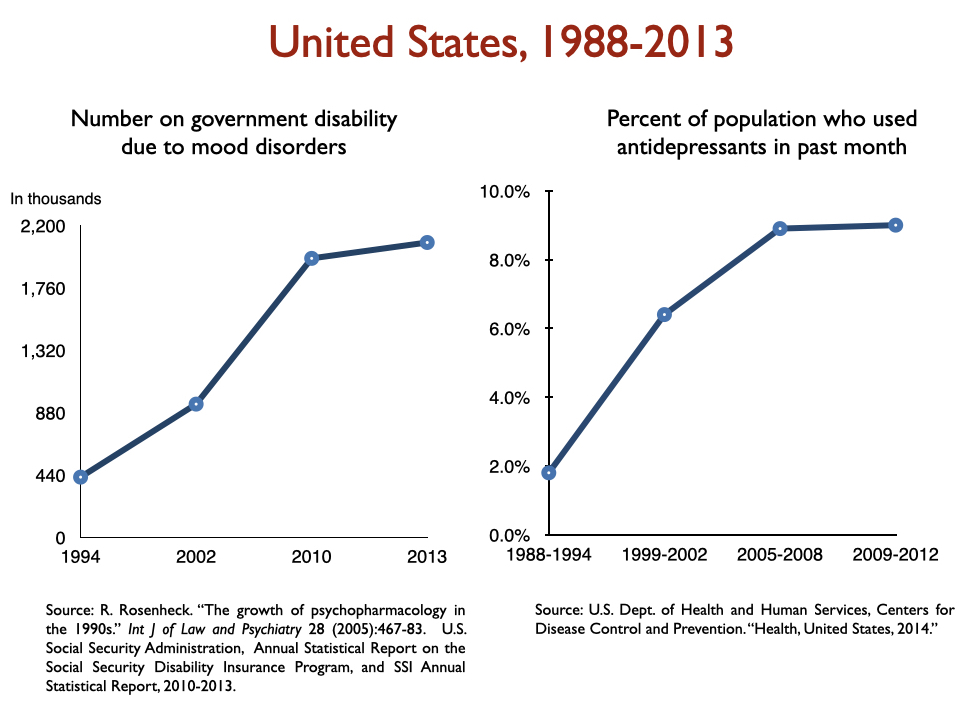 United States, 1988-2013

Number on government disability due to mood disorders

In thousands

2,200

1,760

1,320

880

440

0

1994

2002

2010

2013

Source: R. Rosenheck. "The growth of psychopharmacology in the 1990s." Int J of Law and Psychiatry 28 (2005):467-83. U.S. Social Security Administration, Annual Statistical Report on the Social Security Disability Insurance Program, and SSI Annual Statistical Report, 2010-2013.

Percent of population who used antidepressants in past month

10.0%

8.0%

6.0%

4.0%

2.0%

0.0%

1988-1994

1999-2002

2005-2008

2009-2012

Source: U.S. Dept. of Health and Human Services, Centers for Disease Control and Prevention. "Health, United States, 2014."